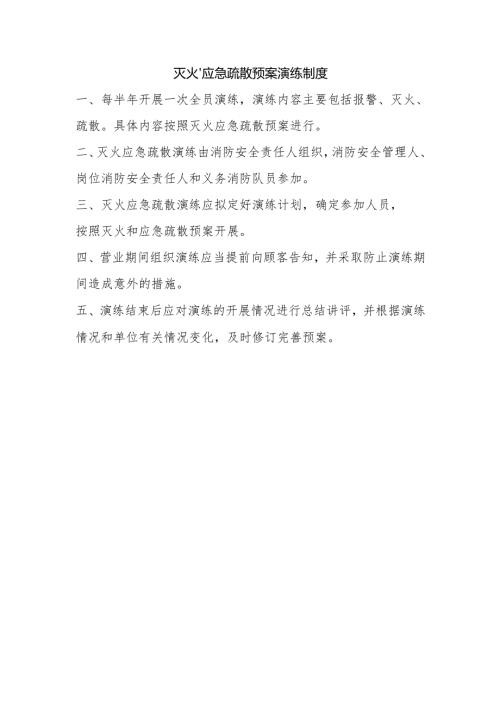 灭火'应急疏散预案演练制度

一、每半年开展一次全员演练，演练内容主要包括报警、灭火、疏散。具体内容按照灭火应急疏散预案进行。

二、灭火应急疏散演练由消防安全责任人组织，消防安全管理人、岗位消防安全责任人和义务消防队员参加。

三、灭火应急疏散演练应拟定好演练计划，确定参加人员，按照灭火和应急疏散预案开展。

四、营业期间组织演练应当提前向顾客告知，并采取防止演练期间造成意外的措施。

五、演练结束后应对演练的开展情况进行总结讲评，并根据演练情况和单位有关情况变化，及时修订完善预案。